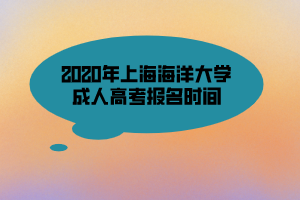 2020年上海海洋大学
成人高考报名时间